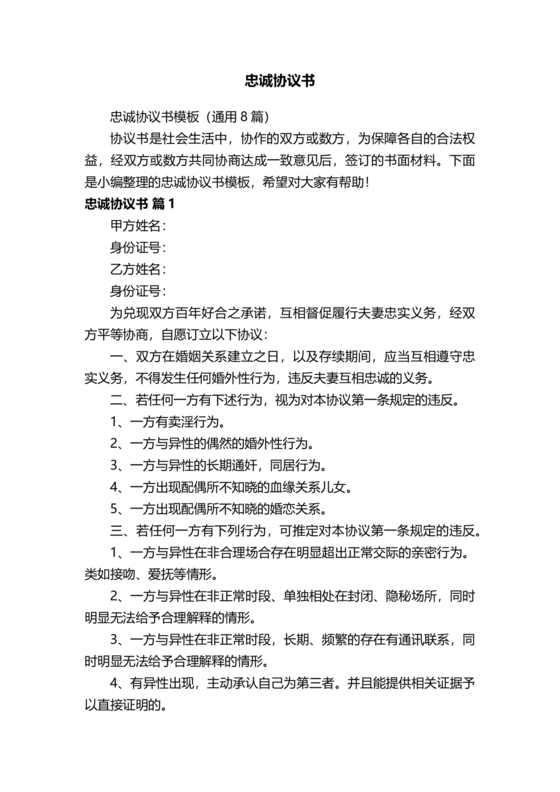 忠诚协议书

忠诚协议书模板（通用 8 篇）

协议书是社会生活中，协作的双方或数方，为保障各自的合法权益，经双方或数方共同协商达成一致意见后，签订的书面材料。下面是小编整理的忠诚协议书模板，希望对大家有帮助！

忠诚协议书 篇 1

甲方姓名：

身份证号：

乙方姓名：

身份证号：

为兑现双方百年好合之承诺，互相督促履行夫妻忠实义务，经双方平等协商，自愿订立以下协议：

一、双方在婚姻关系建立之日，以及存续期间，应当互相遵守忠实义务，不得发生任何婚外性行为，违反夫妻互相忠诚的义务。

二、若任何一方有下述行为，视为对本协议第一条规定的违反。

1、一方有卖淫行为。

2、一方与异性的偶然的婚外性行为。

3、一方与异性的长期通奸，同居行为。

4、一方出现配偶所不知晓的血缘关系儿女。

5、一方出现配偶所不知晓的婚恋关系。

三、若任何一方有下列行为，可推定对本协议第一条规定的违反。

1、一方与异性在非合理场合存在明显超出正常交际的亲密行为。类如接吻、爱抚等情形。

2、一方与异性在非正常时段、单独相处在封闭、隐秘场所，同时明显无法给予合理解释的情形。

3、一方与异性在非正常时段，长期、频繁的存在有通讯联系，同时明显无法给予合理解释的情形。

4、有异性出现，主动承认自己为第三者。并且能提供相关证据予以直接证明的。